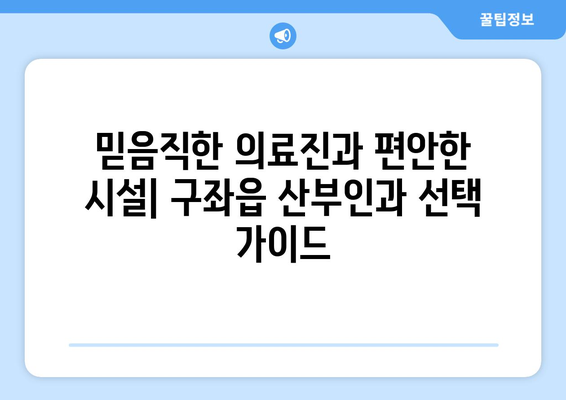 꿀팁정보

믿음직한 의료진과 편안한 시설| 구좌읍 산부인과 선택 가이드